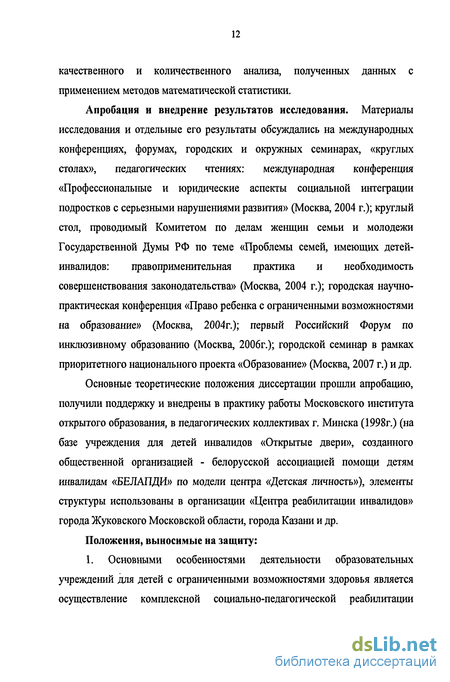 12

качественного и количественного анализа, полученных данных с применением методов математической статистики.

Апробация и внедрение результатов исследования. Материалы исследования и отдельные его результаты обсуждались на международных конференциях, форумах, городских и окружных семинарах, «круглых столах», педагогических чтениях: международная конференция «Профессиональные и юридические аспекты социальной интеграции подростков с серьезными нарушениями развития» (Москва, 2004 г.); круглый стол, проводимый Комитетом по делам женщин семьи и молодежи Государственной Думы РФ по теме «Проблемы семей, имеющих детей-инвалидов: правоприменительная практика и необходимость совершенствования законодательства» (Москва, 2004 г.); городская научно-практическая конференция «Право ребенка с ограниченными возможностями на образование» (Москва, 2004г.); первый Российский Форум по инклюзивному образованию (Москва, 2006г.); городской семинар в рамках приоритетного национального проекта «Образование» (Москва, 2007 г.) и др.

Основные теоретические положения диссертации прошли апробацию, получили поддержку и внедрены в практику работы Московского института открытого образования, в педагогических коллективах г. Минска (1998г.) (на базе учреждения для детей инвалидов «Открытые двери», созданного общественной организацией - белорусской ассоциацией помощи детям инвалидам «БЕЛАПДИ» по модели центра «Детская личность»), элементы структуры использованы в организации «Центра реабилитации инвалидов» города Жуковского Московской области, города Казани и др.

Положения, выносимые на защиту:

1. Основными особенностями деятельности образовательных учреждений для детей с ограниченными возможностями здоровья является осуществление комплексной социально-педагогической реабилитации

dsLib.net
библиотека диссертаций